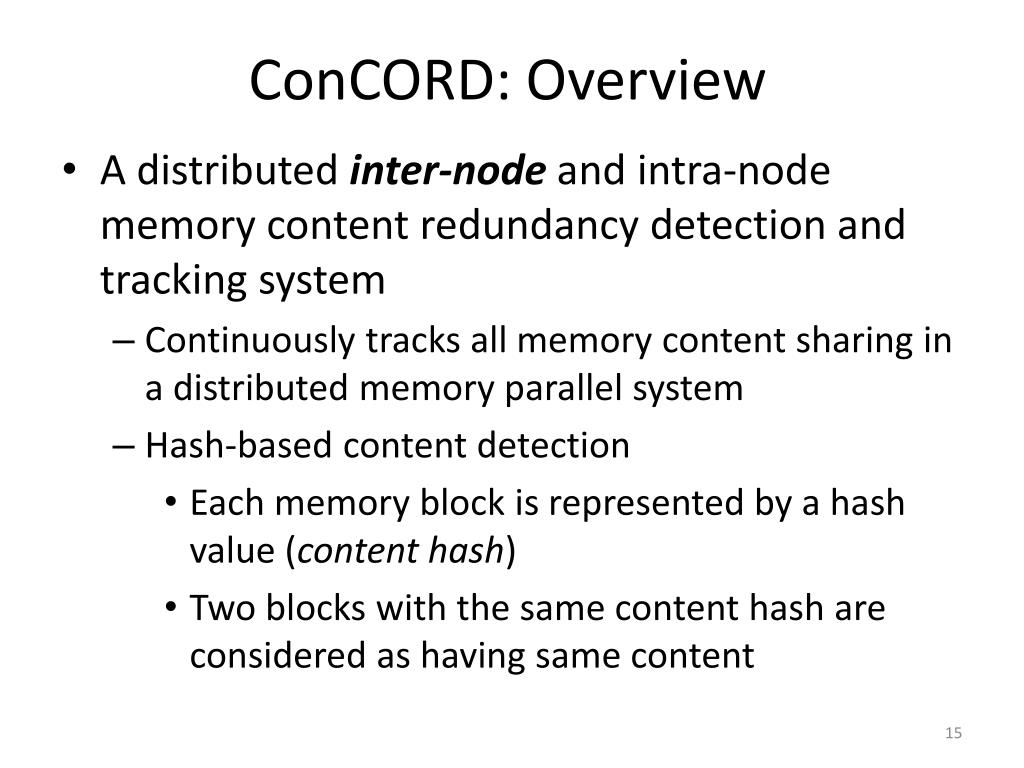 ConCORD: Overview

• A distributed inter-node and intra-node memory content redundancy detection and tracking system
– Continuously tracks all memory content sharing in a distributed memory parallel system
– Hash-based content detection
• Each memory block is represented by a hash value (content hash)
• Two blocks with the same content hash are considered as having same content

15